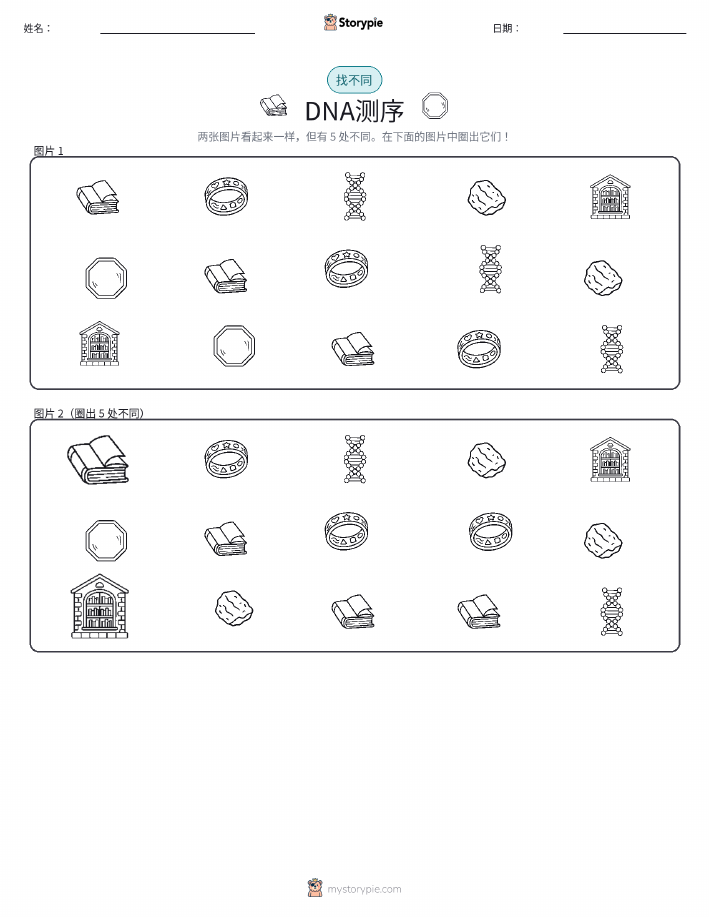 姓名：

Storypie

日期：

找不同

DNA测序

两张图片看起来一样，但有 5 处不同。在下面的图片中圈出它们！

图片 1

图片 2（圈出 5 处不同）

mystorypie.com